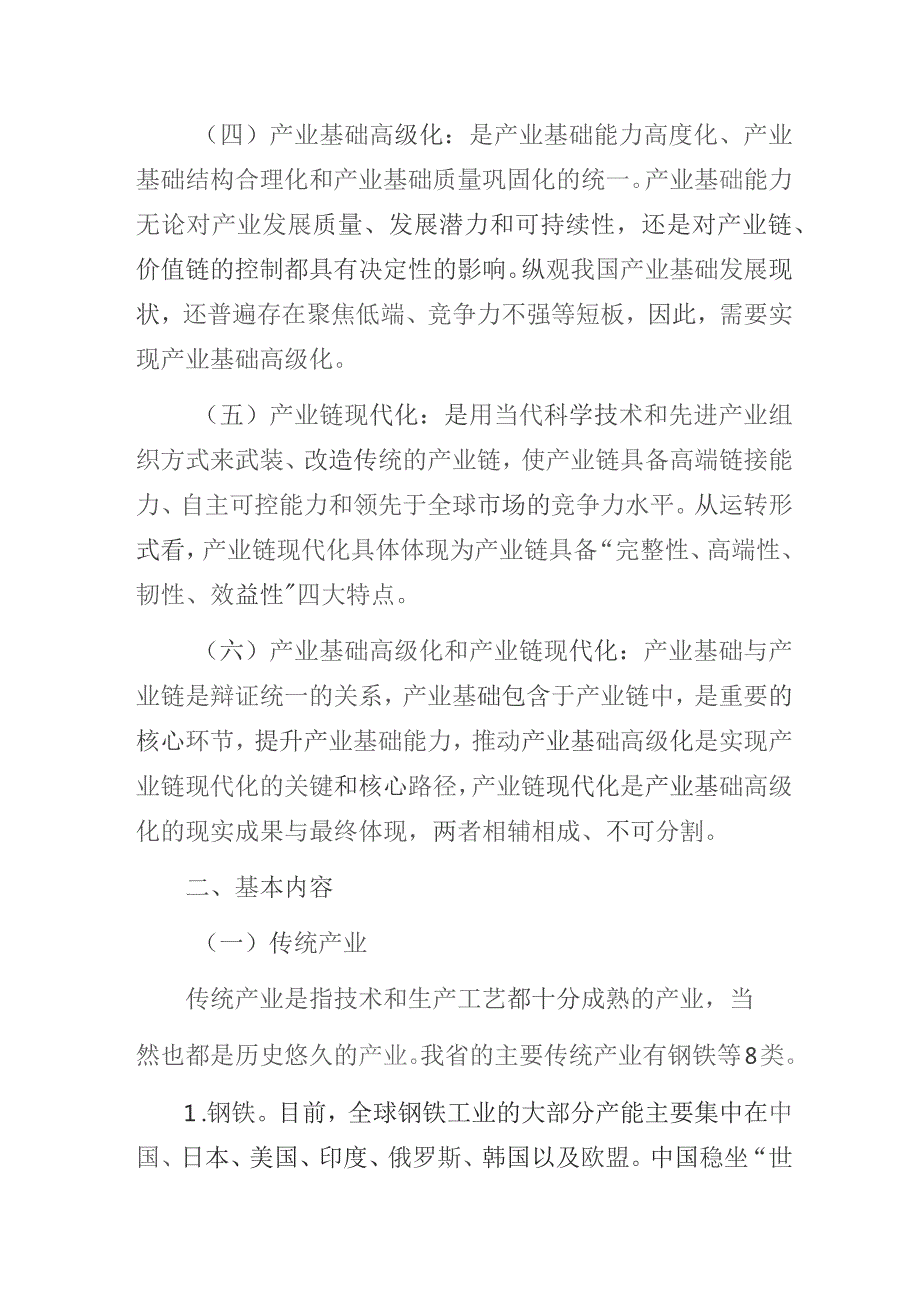 （四）产业基础高级化：是产业基础能力高度化、产业基础结构合理化和产业基础质量巩固化的统一。产业基础能力无论对产业发展质量、发展潜力和可持续性，还是对产业链、价值链的控制都具有决定性的影响。纵观我国产业基础发展现状，还普遍存在聚焦低端、竞争力不强等短板，因此，需要实现产业基础高级化。

（五）产业链现代化：是用当代科学技术和先进产业组织方式来武装、改造传统的产业链，使产业链具备高端链接能力、自主可控能力和领先于全球市场的竞争力水平。从运转形式看，产业链现代化具体体现为产业链具备“完整性、高端性、韧性、效益性”四大特点。

（六）产业基础高级化和产业链现代化：产业基础与产业链是辩证统一的关系，产业基础包含于产业链中，是重要的核心环节，提升产业基础能力，推动产业基础高级化是实现产业链现代化的关键和核心路径，产业链现代化是产业基础高级化的现实成果与最终体现，两者相辅相成、不可分割。

二、基本内容

（一）传统产业

传统产业是指技术和生产工艺都十分成熟的产业，当然也都是历史悠久的产业。我省的主要传统产业有钢铁等8类。

1.钢铁。目前，全球钢铁工业的大部分产能主要集中在中国、日本、美国、印度、俄罗斯、韩国以及欧盟。中国稳坐“世